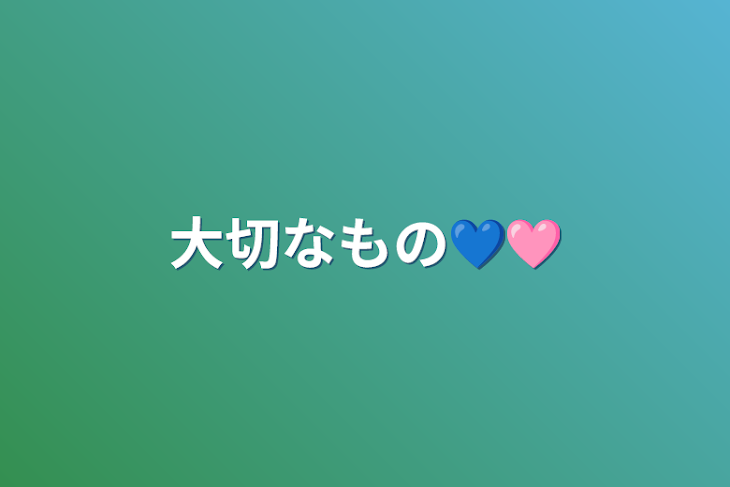 大切なもの💙🩷